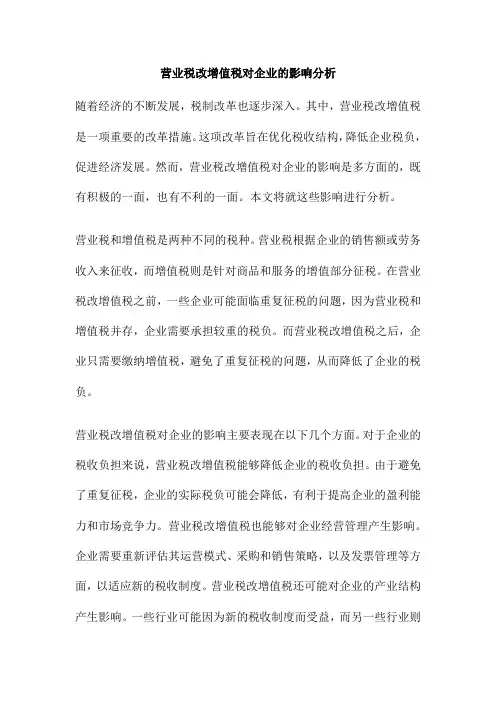 营业税改增值税对企业的影响分析

随着经济的不断发展，税制改革也逐步深入。其中，营业税改增值税是一项重要的改革措施。这项改革旨在优化税收结构，降低企业税负，促进经济发展。然而，营业税改增值税对企业的影响是多方面的，既有积极的一面，也有不利的一面。本文将就这些影响进行分析。

营业税和增值税是两种不同的税种。营业税根据企业的销售额或劳务收入来征收，而增值税则是针对商品和服务的增值部分征税。在营业税改增值税之前，一些企业可能面临重复征税的问题，因为营业税和增值税并存，企业需要承担较重的税负。而营业税改增值税之后，企业只需要缴纳增值税，避免了重复征税的问题，从而降低了企业的税负。

营业税改增值税对企业的影响主要表现在以下几个方面。对于企业的税收负担来说，营业税改增值税能够降低企业的税收负担。由于避免了重复征税，企业的实际税负可能会降低，有利于提高企业的盈利能力和市场竞争力。营业税改增值税也能够对企业经营管理产生影响。企业需要重新评估其运营模式、采购和销售策略，以及发票管理等方面，以适应新的税收制度。营业税改增值税还可能对企业的产业结构产生影响。一些行业可能因为新的税收制度而受益，而另一些行业则